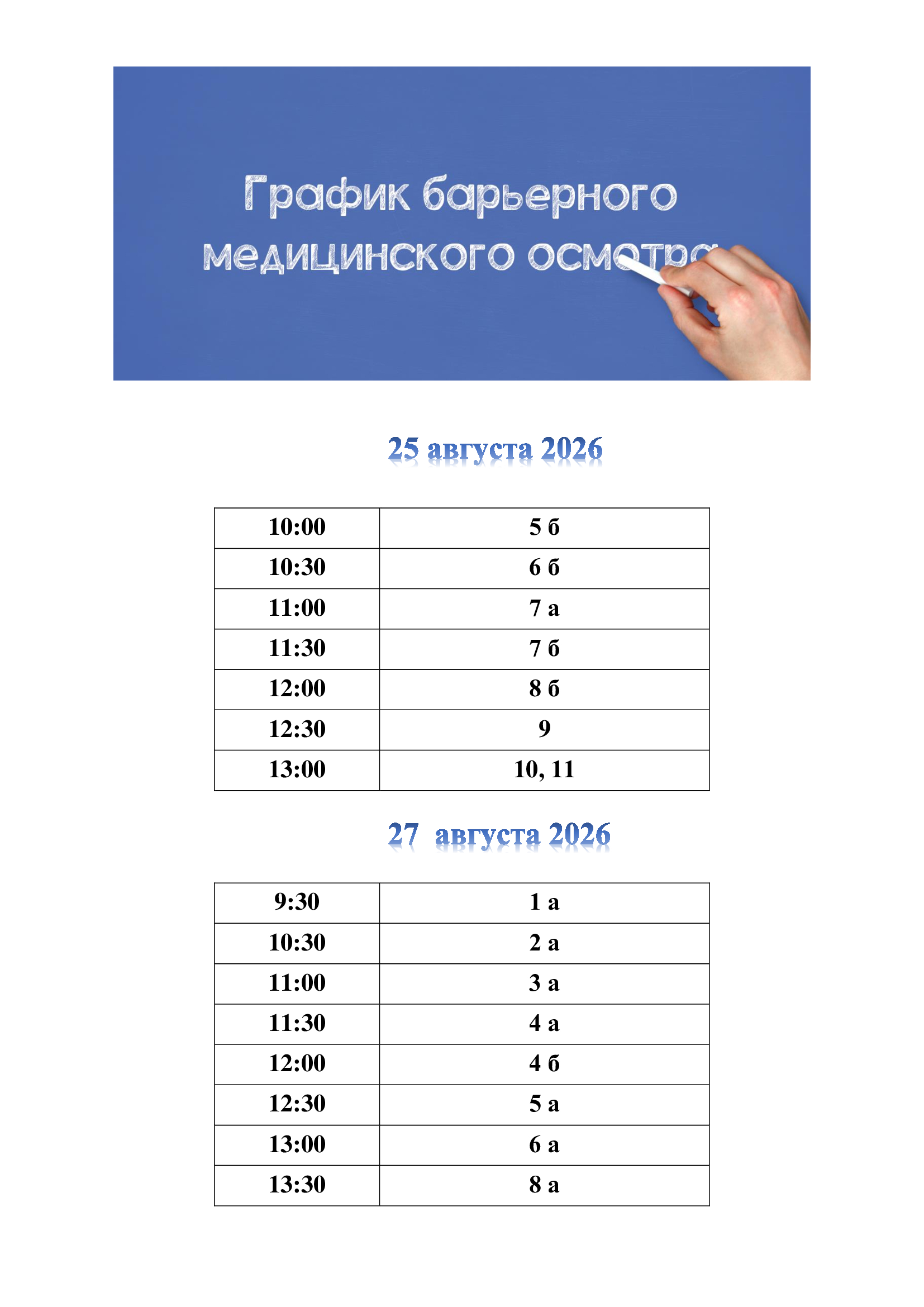 График барьерного медицинского осмотра

25 августа 2026

| 10:00 | 5 б |
|---|---|
| 10:30 | 6 б |
| 11:00 | 7 а |
| 11:30 | 7 б |
| 12:00 | 8 б |
| 12:30 | 9 |
| 13:00 | 10, 11 |

27 августа 2026

| 9:30 | 1 а |
|---|---|
| 10:30 | 2 а |
| 11:00 | 3 а |
| 11:30 | 4 а |
| 12:00 | 4 б |
| 12:30 | 5 а |
| 13:00 | 6 а |
| 13:30 | 8 а |